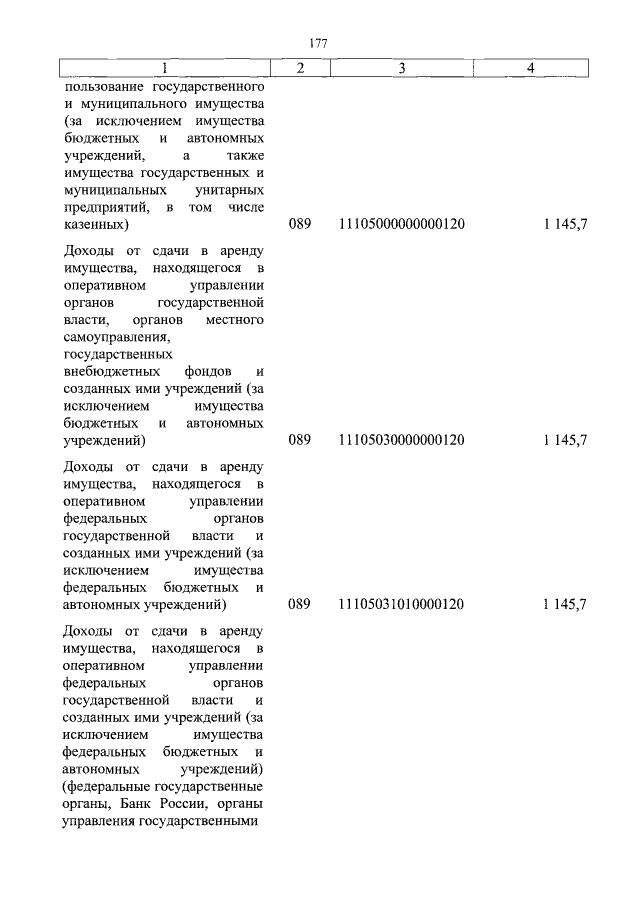 177

| 1 | 2 | 3 | 4 |
|---|---|---|---|
| пользование государственного и муниципального имущества (за исключением имущества бюджетных и автономных учреждений, а также имущества государственных и муниципальных унитарных предприятий, в том числе казенных) | 089 | 11105000000000120 | 1 145,7 |
| Доходы от сдачи в аренду имущества, находящегося в оперативном управлении органов государственной власти, органов местного самоуправления, государственных внебюджетных фондов и созданных ими учреждений (за исключением имущества бюджетных и автономных учреждений) | 089 | 11105030000000120 | 1 145,7 |
| Доходы от сдачи в аренду имущества, находящегося в оперативном управлении федеральных органов государственной власти и созданных ими учреждений (за исключением имущества федеральных бюджетных и автономных учреждений) | 089 | 11105031010000120 | 1 145,7 |
| Доходы от сдачи в аренду имущества, находящегося в оперативном управлении федеральных органов государственной власти и созданных ими учреждений (за исключением имущества федеральных бюджетных и автономных учреждений) (федеральные государственные органы, Банк России, органы управления государственными | | | |